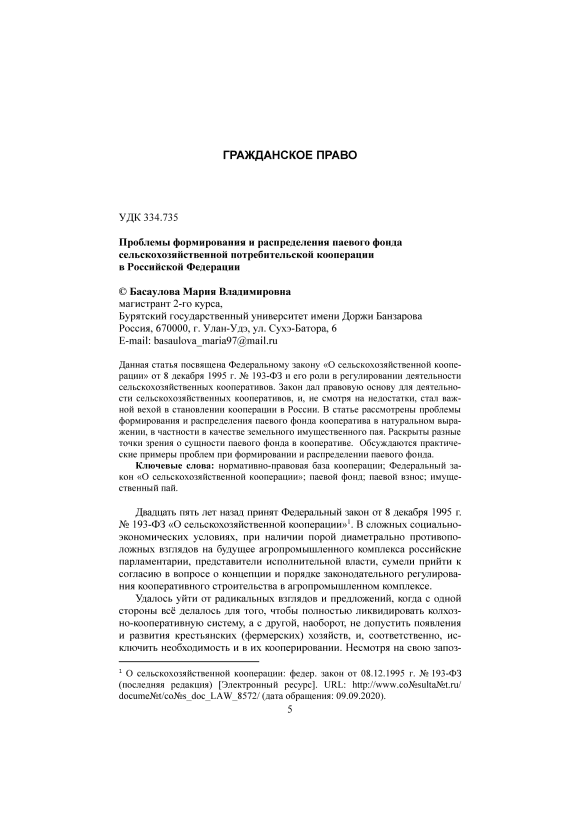 ГРАЖДАНСКОЕ ПРАВО

УДК 334.735

Проблемы формирования и распределения паевого фонда сельскохозяйственной потребительской кооперации в Российской Федерации

© Басаулова Мария Владимировна
магистрант 2-го курса,
Бурятский государственный университет имени Доржи Банзарова
Россия, 670000, г. Улан-Удэ, ул. Сухэ-Батора, 6
E-mail: basaulova_maria97@mail.ru

Данная статья посвящена Федеральному закону «О сельскохозяйственной кооперации» от 8 декабря 1995 г. № 193-ФЗ и его роли в регулировании деятельности сельскохозяйственных кооперативов. Закон дал правовую основу для деятельности сельскохозяйственных кооперативов, и, не смотря на недостатки, стал важной вехой в становлении кооперации в России. В статье рассмотрены проблемы формирования и распределения паевого фонда кооператива в натуральном выражении, в частности в качестве земельного имущественного пая. Раскрыты разные точки зрения о сущности паевого фонда в кооперативе. Обсуждаются практические примеры проблем при формировании и распределении паевого фонда.

Ключевые слова: нормативно-правовая база кооперации; Федеральный закон «О сельскохозяйственной кооперации»; паевой фонд; паевой взнос; имущественный пай.

Двадцать пять лет назад принят Федеральный закон от 8 декабря 1995 г. № 193-ФЗ «О сельскохозяйственной кооперации»$^1$. В сложных социально-экономических условиях, при наличии порой диаметрально противоположных взглядов на будущее агропромышленного комплекса российские парламентарии, представители исполнительной власти, сумели прийти к согласию в вопросе о концепции и порядке законодательного регулирования кооперативного строительства в агропромышленном комплексе.

Удалось уйти от радикальных взглядов и предложений, когда с одной стороны всё делалось для того, чтобы полностью ликвидировать колхозно-кооперативную систему, а с другой, наоборот, не допустить появления и развития крестьянских (фермерских) хозяйств, и, соответственно, исключить необходимость и в их кооперировании. Несмотря на свою запоз-

$^1$ О сельскохозяйственной кооперации: федер. закон от 08.12.1995 г. № 193-ФЗ (последняя редакция) [Электронный ресурс]. URL: http://www.co№sulta№t.ru/docume№t/co№s_doc_LAW_8572/ (дата обращения: 09.09.2020).

5